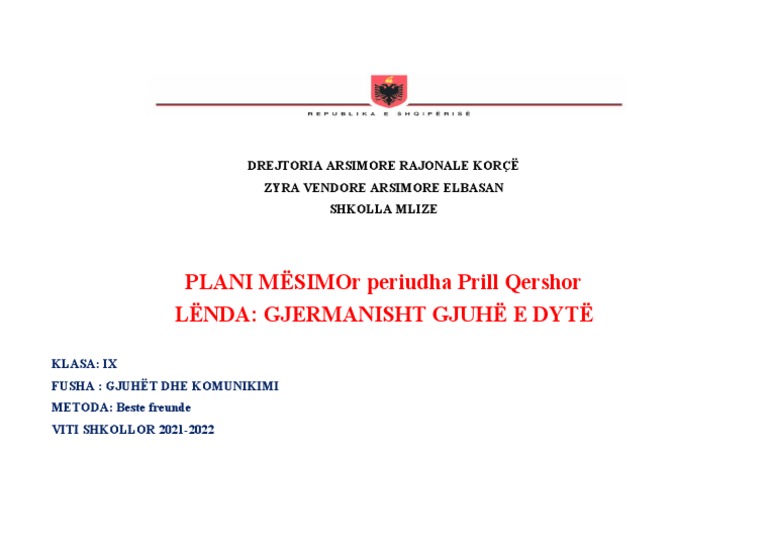 REPUBLIKA E SHQIPËRISË

DREJTORIA ARSIMORE RAJONALE KORÇË
ZYRA VENDORE ARSIMORE ELBASAN
SHKOLLA MLIZE

PLANI MËSIMOr periudha Prill Qershor
LËNDA: GJERMANISHT GJUHË E DYTË

KLASA: IX
FUSHA : GJUHËT DHE KOMUNIKIMI
METODA: Beste freunde
VITI SHKOLLOR 2021-2022